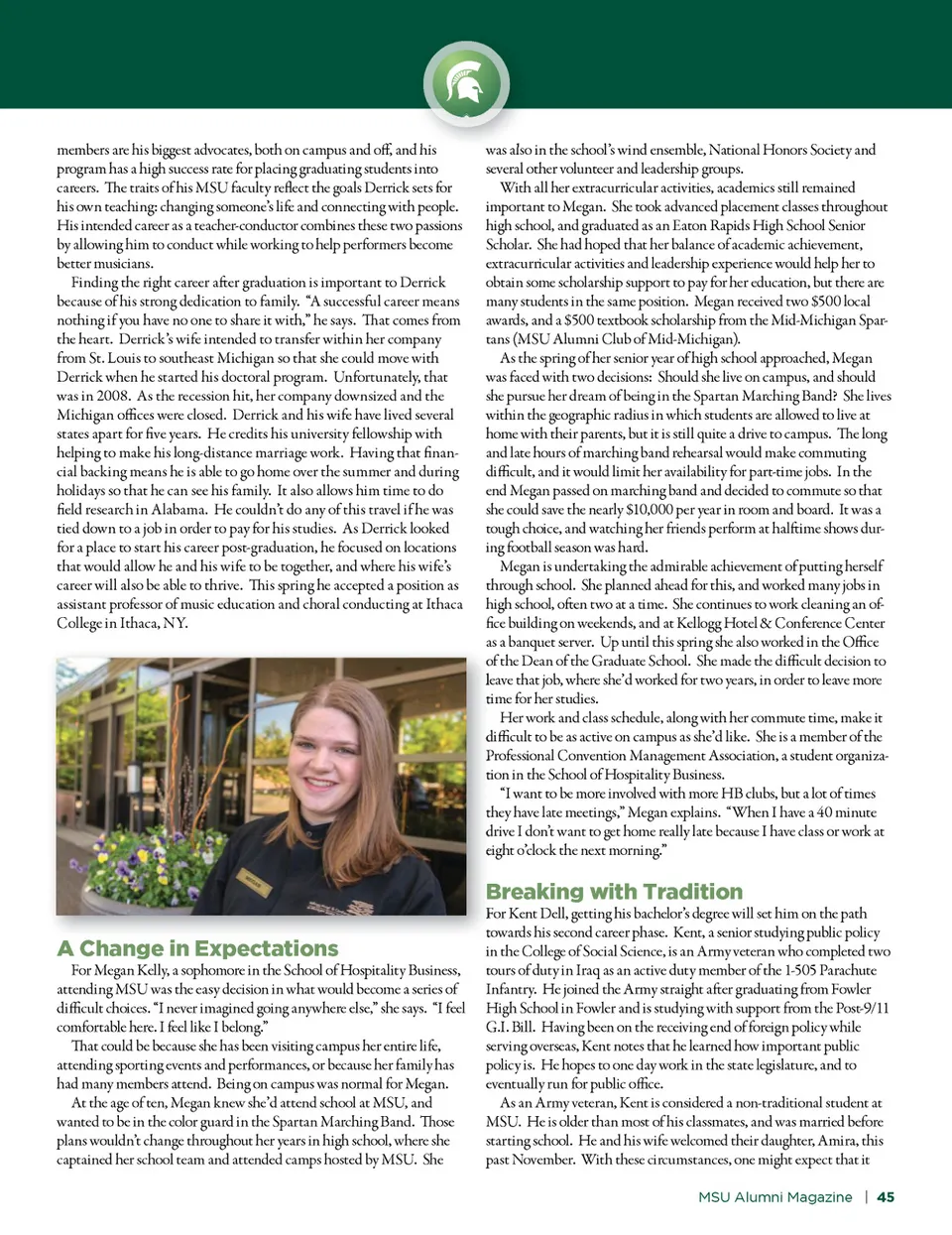 members are his biggest advocates, both on campus and off, and his program has a high success rate for placing graduating students into careers. The traits of his MSU faculty reflect the goals Derrick sets for his own teaching: changing someone's life and connecting with people. His intended career as a teacher-conductor combines these two passions by allowing him to conduct while working to help performers become better musicians.

Finding the right career after graduation is important to Derrick because of his strong dedication to family. "A successful career means nothing if you have no one to share it with," he says. That comes from the heart. Derrick's wife intended to transfer within her company from St. Louis to southeast Michigan so that she could move with Derrick when he started his doctoral program. Unfortunately, that was in 2008. As the recession hit, her company downsized and the Michigan offices were closed. Derrick and his wife have lived several states apart for five years. He credits his university fellowship with helping to make his long-distance marriage work. Having that financial backing means he is able to go home over the summer and during holidays so that he can see his family. It also allows him time to do field research in Alabama. He couldn't do any of this travel if he was tied down to a job in order to pay for his studies. As Derrick looked for a place to start his career post-graduation, he focused on locations that would allow he and his wife to be together, and where his wife's career will also be able to thrive. This spring he accepted a position as assistant professor of music education and choral conducting at Ithaca College in Ithaca, NY.

A Change in Expectations

For Megan Kelly, a sophomore in the School of Hospitality Business, attending MSU was the easy decision in what would become a series of difficult choices. "I never imagined going anywhere else," she says. "I feel comfortable here. I feel like I belong."

That could be because she has been visiting campus her entire life, attending sporting events and performances, or because her family has had many members attend. Being on campus was normal for Megan.

At the age of ten, Megan knew she'd attend school at MSU, and wanted to be in the color guard in the Spartan Marching Band. Those plans wouldn't change throughout her years in high school, where she captained her school team and attended camps hosted by MSU. She was also in the school's wind ensemble, National Honors Society and several other volunteer and leadership groups.

With all her extracurricular activities, academics still remained important to Megan. She took advanced placement classes throughout high school, and graduated as an Eaton Rapids High School Senior Scholar. She had hoped that her balance of academic achievement, extracurricular activities and leadership experience would help her to obtain some scholarship support to pay for her education, but there are many students in the same position. Megan received two $500 local awards, and a $500 textbook scholarship from the Mid-Michigan Spartans (MSU Alumni Club of Mid-Michigan).

As the spring of her senior year of high school approached, Megan was faced with two decisions: Should she live on campus, and should she pursue her dream of being in the Spartan Marching Band? She lives within the geographic radius in which students are allowed to live at home with their parents, but it is still quite a drive to campus. The long and late hours of marching band rehearsal would make commuting difficult, and it would limit her availability for part-time jobs. In the end Megan passed on marching band and decided to commute so that she could save the nearly $10,000 per year in room and board. It was a tough choice, and watching her friends perform at halftime shows during football season was hard.

Megan is undertaking the admirable achievement of putting herself through school. She planned ahead for this, and worked many jobs in high school, often two at a time. She continues to work cleaning an office building on weekends, and at Kellogg Hotel & Conference Center as a banquet server. Up until this spring she also worked in the Office of the Dean of the Graduate School. She made the difficult decision to leave that job, where she'd worked for two years, in order to leave more time for her studies.

Her work and class schedule, along with her commute time, make it difficult to be as active on campus as she'd like. She is a member of the Professional Convention Management Association, a student organization in the School of Hospitality Business.

"I want to be more involved with more HB clubs, but a lot of times they have late meetings," Megan explains. "When I have a 40 minute drive I don't want to get home really late because I have class or work at eight o'clock the next morning."

Breaking with Tradition

For Kent Dell, getting his bachelor's degree will set him on the path towards his second career phase. Kent, a senior studying public policy in the College of Social Science, is an Army veteran who completed two tours of duty in Iraq as an active duty member of the 1-505 Parachute Infantry. He joined the Army straight after graduating from Fowler High School in Fowler and is studying with support from the Post-9/11 G.I. Bill. Having been on the receiving end of foreign policy while serving overseas, Kent notes that he learned how important public policy is. He hopes to one day work in the state legislature, and to eventually run for public office.

As an Army veteran, Kent is considered a non-traditional student at MSU. He is older than most of his classmates, and was married before starting school. He and his wife welcomed their daughter, Amira, this past November. With these circumstances, one might expect that it

MSU Alumni Magazine | 45